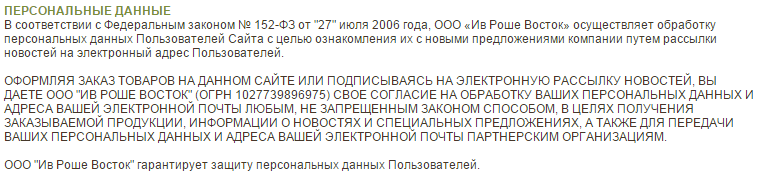 ПЕРСОНАЛЬНЫЕ ДАННЫЕ
В соответствии с Федеральным законом № 152-ФЗ от "27" июля 2006 года, ООО «Ив Роше Восток» осуществляет обработку персональных данных Пользователей Сайта с целью ознакомления их с новыми предложениями компании путем рассылки новостей на электронный адрес Пользователей.

ОФОРМЛЯЯ ЗАКАЗ ТОВАРОВ НА ДАННОМ САЙТЕ ИЛИ ПОДПИСЫВАЯСЬ НА ЭЛЕКТРОННУЮ РАССЫЛКУ НОВОСТЕЙ, ВЫ ДАЕТЕ ООО "ИВ РОШЕ ВОСТОК" (ОГРН 1027739896975) СВОЕ СОГЛАСИЕ НА ОБРАБОТКУ ВАШИХ ПЕРСОНАЛЬНЫХ ДАННЫХ И АДРЕСА ВАШЕЙ ЭЛЕКТРОННОЙ ПОЧТЫ ЛЮБЫМ, НЕ ЗАПРЕЩЕННЫМ ЗАКОНОМ СПОСОБОМ, В ЦЕЛЯХ ПОЛУЧЕНИЯ ЗАКАЗЫВАЕМОЙ ПРОДУКЦИИ, ИНФОРМАЦИИ О НОВОСТЯХ И СПЕЦИАЛЬНЫХ ПРЕДЛОЖЕНИЯХ, А ТАКЖЕ ДЛЯ ПЕРЕДАЧИ ВАШИХ ПЕРСОНАЛЬНЫХ ДАННЫХ И АДРЕСА ВАШЕЙ ЭЛЕКТРОННОЙ ПОЧТЫ ПАРТНЕРСКИМ ОРГАНИЗАЦИЯМ.

ООО "Ив Роше Восток" гарантирует защиту персональных данных Пользователей.